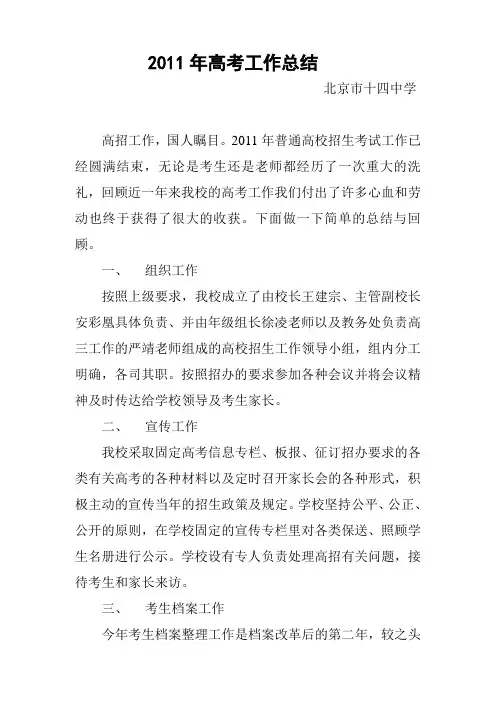 2011 年高考工作总结

北京市十四中学

高招工作，国人瞩目。2011 年普通高校招生考试工作已经圆满结束，无论是考生还是老师都经历了一次重大的洗礼，回顾近一年来我校的高考工作我们付出了许多心血和劳动也终于获得了很大的收获。下面做一下简单的总结与回顾。

一、　组织工作

按照上级要求，我校成立了由校长王建宗、主管副校长安彩凰具体负责、并由年级组长徐凌老师以及教务处负责高三工作的严靖老师组成的高校招生工作领导小组，组内分工明确，各司其职。按照招办的要求参加各种会议并将会议精神及时传达给学校领导及考生家长。

二、　宣传工作

我校采取固定高考信息专栏、板报、征订招办要求的各类有关高考的各种材料以及定时召开家长会的各种形式，积极主动的宣传当年的招生政策及规定。学校坚持公平、公正、公开的原则，在学校固定的宣传专栏里对各类保送、照顾学生名册进行公示。学校设有专人负责处理高招有关问题，接待考生和家长来访。

三、　考生档案工作

今年考生档案整理工作是档案改革后的第二年，较之头